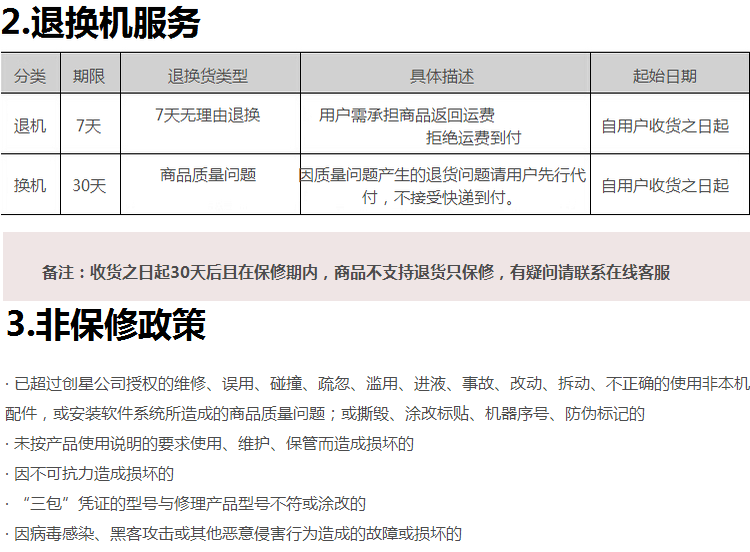 2.退换机服务

| 分类 | 期限 | 退换货类型 | 具体描述 | 起始日期 |
|---|---|---|---|---|
| 退机 | 7天 | 7天无理由退换 | 用户需承担商品返回运费 拒绝运费到付 | 自用户收货之日起 |
| 换机 | 30天 | 商品质量问题 | 因质量问题产生的退货问题请用户先行代付，不接受快递到付。 | 自用户收货之日起 |

备注：收货之日起30天后且在保修期内，商品不支持退货只保修，有疑问请联系在线客服

3.非保修政策

· 已超过创星公司授权的维修、误用、碰撞、疏忽、滥用、进液、事故、改动、拆动、不正确的使用非本机配件，或安装软件系统所造成的商品质量问题；或撕毁、涂改标贴、机器序号、防伪标记的

· 未按产品使用说明的要求使用、维护、保管而造成损坏的

· 因不可抗力造成损坏的

· “三包”凭证的型号与修理产品型号不符或涂改的

· 因病毒感染、黑客攻击或其他恶意侵害行为造成的故障或损坏的